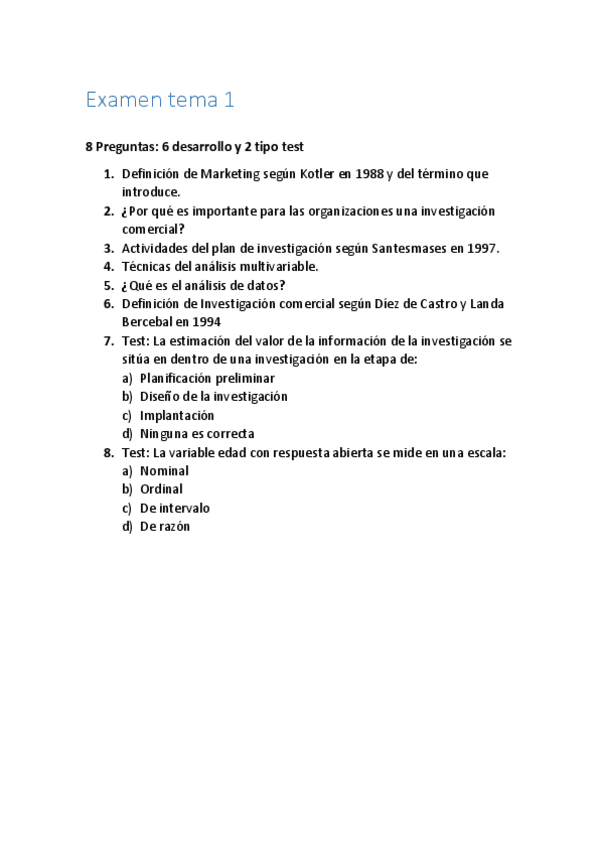 Examen tema 1

8 Preguntas: 6 desarrollo y 2 tipo test

1. Definición de Marketing según Kotler en 1988 y del término que introduce.
2. ¿Por qué es importante para las organizaciones una investigación comercial?
3. Actividades del plan de investigación según Santesmases en 1997.
4. Técnicas del análisis multivariable.
5. ¿Qué es el análisis de datos?
6. Definición de Investigación comercial según Díez de Castro y Landa Bercebal en 1994
7. Test: La estimación del valor de la información de la investigación se sitúa en dentro de una investigación en la etapa de:
a) Planificación preliminar
b) Diseño de la investigación
c) Implantación
d) Ninguna es correcta
8. Test: La variable edad con respuesta abierta se mide en una escala:
a) Nominal
b) Ordinal
c) De intervalo
d) De razón